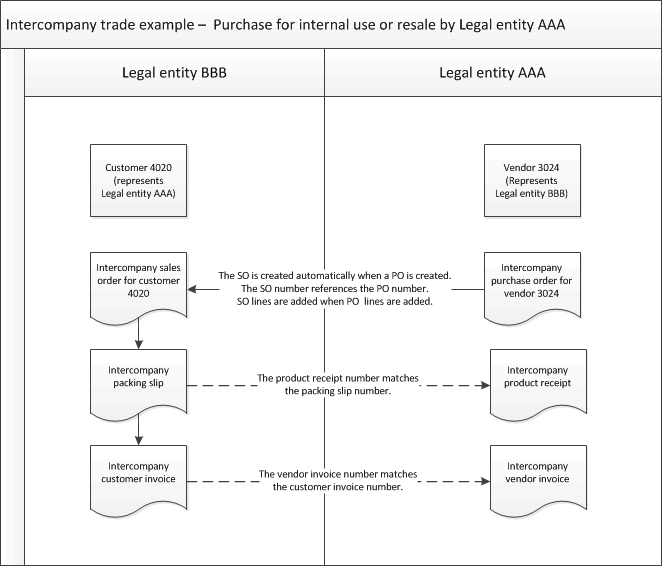 Intercompany trade example – Purchase for internal use or resale by Legal entity AAA

Legal entity BBB

Legal entity AAA

Customer 4020 (represents Legal entity AAA)

Vendor 3024 (Represents Legal entity BBB)

Intercompany sales order for customer 4020

The SO is created automatically when a PO is created. The SO number references the PO number. SO lines are added when PO lines are added.

Intercompany purchase order for vendor 3024

Intercompany packing slip

The product receipt number matches the packing slip number.

Intercompany product receipt

Intercompany customer invoice

The vendor invoice number matches the customer invoice number.

Intercompany vendor invoice